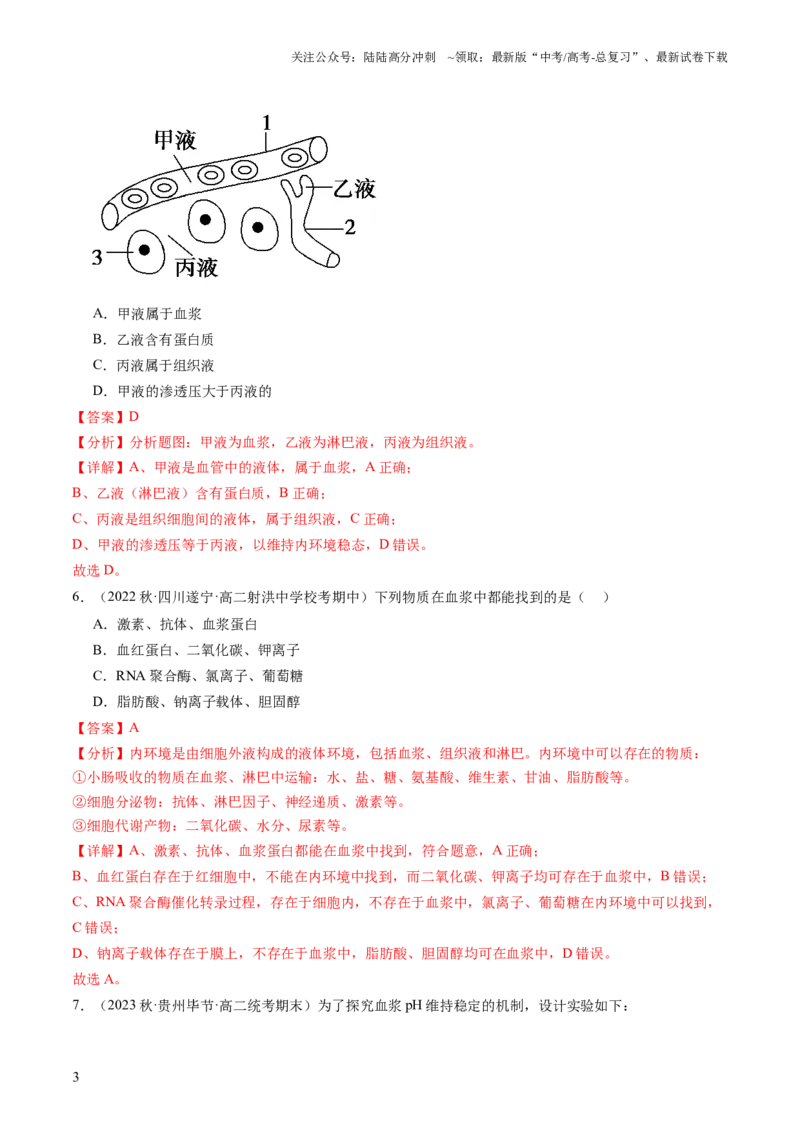 关注公众号：陆陆高分冲刺 ~领取：最新版“中考/高考-总复习”、最新试卷下载

甲液
1
乙液
2
3
丙液

A．甲液属于血浆

B．乙液含有蛋白质

C．丙液属于组织液

D．甲液的渗透压大于丙液的

【答案】D

【分析】分析题图：甲液为血浆，乙液为淋巴液，丙液为组织液。

【详解】A、甲液是血管中的液体，属于血浆，A正确；

B、乙液（淋巴液）含有蛋白质，B正确；

C、丙液是组织细胞间的液体，属于组织液，C正确；

D、甲液的渗透压等于丙液，以维持内环境稳态，D错误。

故选D。

6．（2022秋·四川遂宁·高二射洪中学校考期中）下列物质在血浆中都能找到的是（ ）

A．激素、抗体、血浆蛋白

B．血红蛋白、二氧化碳、钾离子

C．RNA聚合酶、氯离子、葡萄糖

D．脂肪酸、钠离子载体、胆固醇

【答案】A

【分析】内环境是由细胞外液构成的液体环境，包括血浆、组织液和淋巴。内环境中可以存在的物质：

①小肠吸收的物质在血浆、淋巴中运输：水、盐、糖、氨基酸、维生素、甘油、脂肪酸等。

②细胞分泌物：抗体、淋巴因子、神经递质、激素等。

③细胞代谢产物：二氧化碳、水分、尿素等。

【详解】A、激素、抗体、血浆蛋白都能在血浆中找到，符合题意，A正确；

B、血红蛋白存在于红细胞中，不能在内环境中找到，而二氧化碳、钾离子均可存在于血浆中，B错误；

C、RNA聚合酶催化转录过程，存在于细胞内，不存在于血浆中，氯离子、葡萄糖在内环境中可以找到，C错误；

D、钠离子载体存在于膜上，不存在于血浆中，脂肪酸、胆固醇均可在血浆中，D错误。

故选A。

7．（2023秋·贵州毕节·高二统考期末）为了探究血浆pH维持稳定的机制，设计实验如下：

3